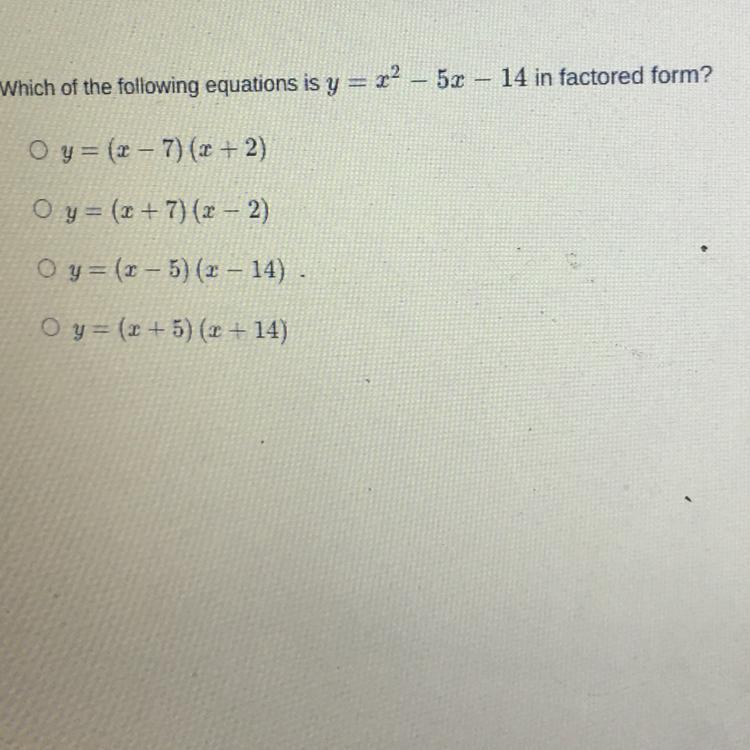 Which of the following equations is $y = x^2 - 5x - 14$ in factored form?

$y = (x - 7)(x + 2)$

$y = (x + 7)(x - 2)$

$y = (x - 5)(x - 14)$

$y = (x + 5)(x + 14)$